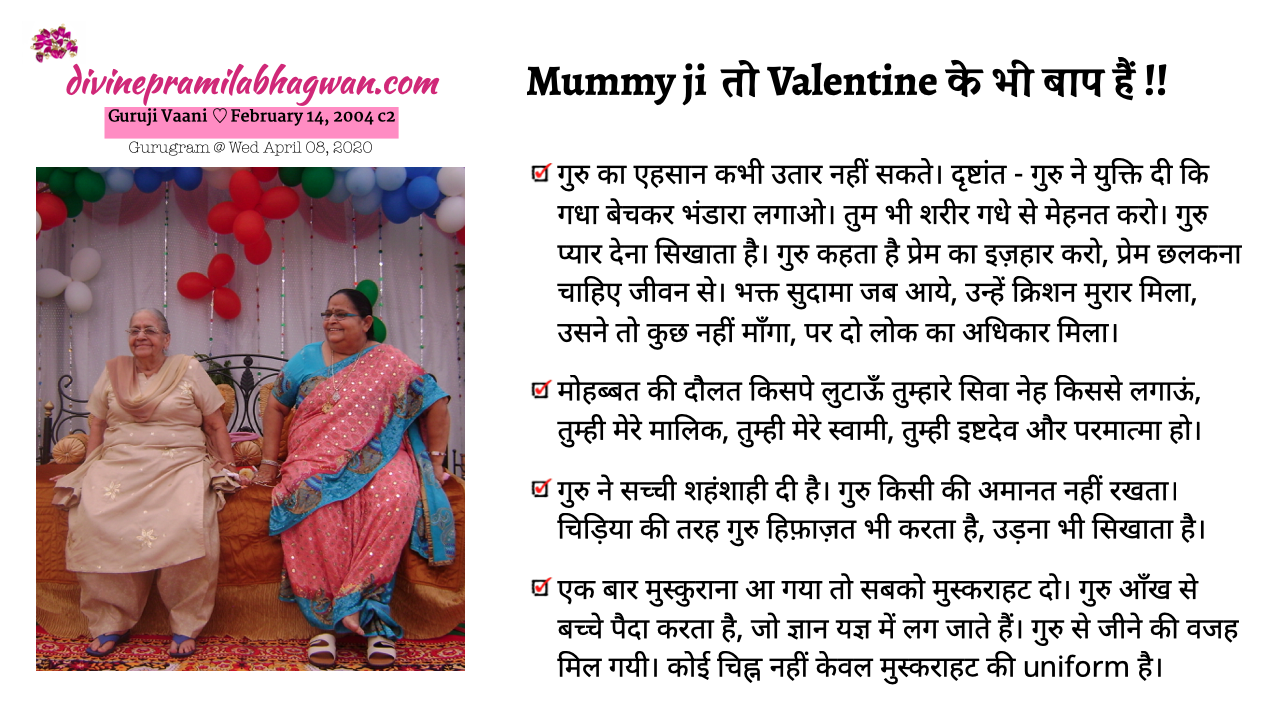 divinepramilabhagwan.com
Guruji Vaani ♡ February 14, 2004 c2
Gurugram @ Wed April 08, 2020

Mummy ji तो Valentine के भी बाप हैं !!

☑ गुरु का एहसान कभी उतार नहीं सकते। दृष्टांत - गुरु ने युक्ति दी कि गधा बेचकर भंडारा लगाओ। तुम भी शरीर गधे से मेहनत करो। गुरु प्यार देना सिखाता है। गुरु कहता है प्रेम का इज़हार करो, प्रेम छलकना चाहिए जीवन से। भक्त सुदामा जब आये, उन्हें क्रिशन मुरार मिला, उसने तो कुछ नहीं माँगा, पर दो लोक का अधिकार मिला।

☑ मोहब्बत की दौलत किसपे लुटाऊँ तुम्हारे सिवा नेह किससे लगाऊं, तुम्ही मेरे मालिक, तुम्ही मेरे स्वामी, तुम्ही इष्टदेव और परमात्मा हो।

☑ गुरु ने सच्ची शहंशाही दी है। गुरु किसी की अमानत नहीं रखता। चिड़िया की तरह गुरु हिफ़ाज़त भी करता है, उड़ना भी सिखाता है।

☑ एक बार मुस्कुराना आ गया तो सबको मुस्कराहट दो। गुरु आँख से बच्चे पैदा करता है, जो ज्ञान यज्ञ में लग जाते हैं। गुरु से जीने की वजह मिल गयी। कोई चिह्न नहीं केवल मुस्कराहट की uniform है।